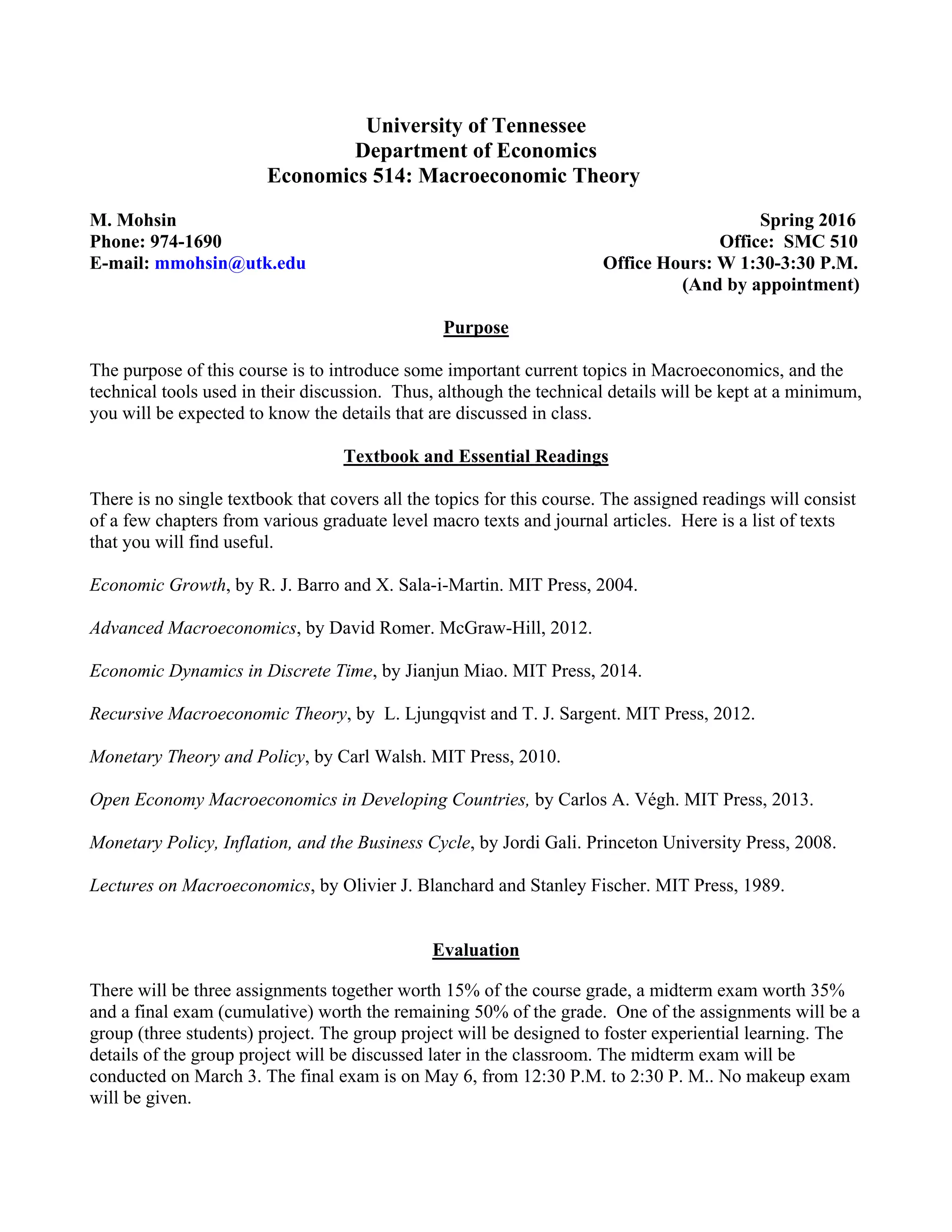 University of Tennessee
Department of Economics
Economics 514: Macroeconomic Theory

M. Mohsin
Phone: 974-1690
E-mail: mmohsin@utk.edu

Spring 2016
Office: SMC 510
Office Hours: W 1:30-3:30 P.M.
(And by appointment)

Purpose

The purpose of this course is to introduce some important current topics in Macroeconomics, and the technical tools used in their discussion. Thus, although the technical details will be kept at a minimum, you will be expected to know the details that are discussed in class.

Textbook and Essential Readings

There is no single textbook that covers all the topics for this course. The assigned readings will consist of a few chapters from various graduate level macro texts and journal articles. Here is a list of texts that you will find useful.

Economic Growth, by R. J. Barro and X. Sala-i-Martin. MIT Press, 2004.

Advanced Macroeconomics, by David Romer. McGraw-Hill, 2012.

Economic Dynamics in Discrete Time, by Jianjun Miao. MIT Press, 2014.

Recursive Macroeconomic Theory, by L. Ljungqvist and T. J. Sargent. MIT Press, 2012.

Monetary Theory and Policy, by Carl Walsh. MIT Press, 2010.

Open Economy Macroeconomics in Developing Countries, by Carlos A. Végh. MIT Press, 2013.

Monetary Policy, Inflation, and the Business Cycle, by Jordi Gali. Princeton University Press, 2008.

Lectures on Macroeconomics, by Olivier J. Blanchard and Stanley Fischer. MIT Press, 1989.

Evaluation

There will be three assignments together worth 15% of the course grade, a midterm exam worth 35% and a final exam (cumulative) worth the remaining 50% of the grade. One of the assignments will be a group (three students) project. The group project will be designed to foster experiential learning. The details of the group project will be discussed later in the classroom. The midterm exam will be conducted on March 3. The final exam is on May 6, from 12:30 P.M. to 2:30 P. M.. No makeup exam will be given.